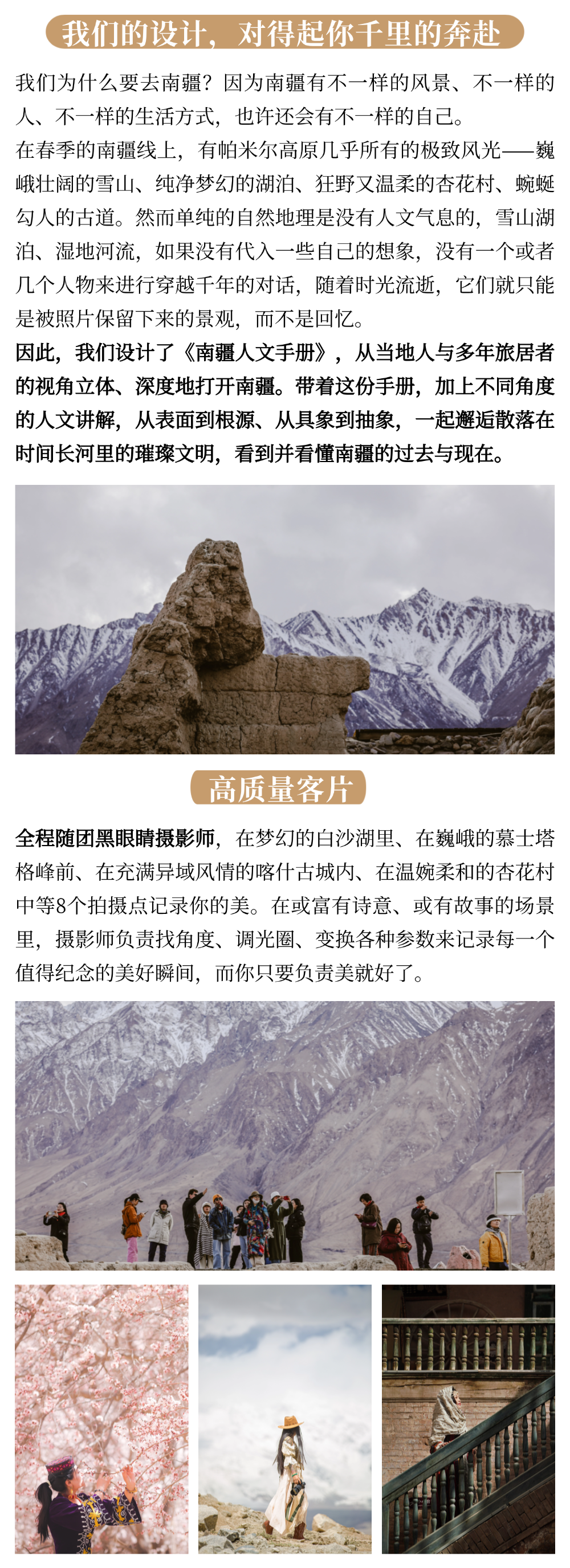 我们的设计，对得起你千里的奔赴

我们为什么要去南疆？因为南疆有不一样的风景、不一样的人、不一样的生活方式，也许还会有不一样的自己。

在春季的南疆线上，有帕米尔高原几乎所有的极致风光——巍峨壮阔的雪山、纯净梦幻的湖泊、狂野又温柔的杏花村、蜿蜒勾人的古道。然而单纯的自然地理是没有人文气息的，雪山湖泊、湿地河流，如果没有代入一些自己的想象，没有一个或者几个人物来进行穿越千年的对话，随着时光流逝，它们就只能是被照片保留下来的景观，而不是回忆。

因此，我们设计了《南疆人文手册》，从当地人与多年旅居者的视角立体、深度地打开南疆。带着这份手册，加上不同角度的人文讲解，从表面到根源、从具象到抽象，一起邂逅散落在时间长河里的璀璨文明，看到并看懂南疆的过去与现在。

高质量客片

全程随团黑眼睛摄影师，在梦幻的白沙湖里、在巍峨的慕士塔格峰前、在充满异域风情的喀什古城内、在温婉柔和的杏花村中等8个拍摄点记录你的美。在或富有诗意、或有故事的场景里，摄影师负责找角度、调光圈、变换各种参数来记录每一个值得纪念的美好瞬间，而你只要负责美就好了。